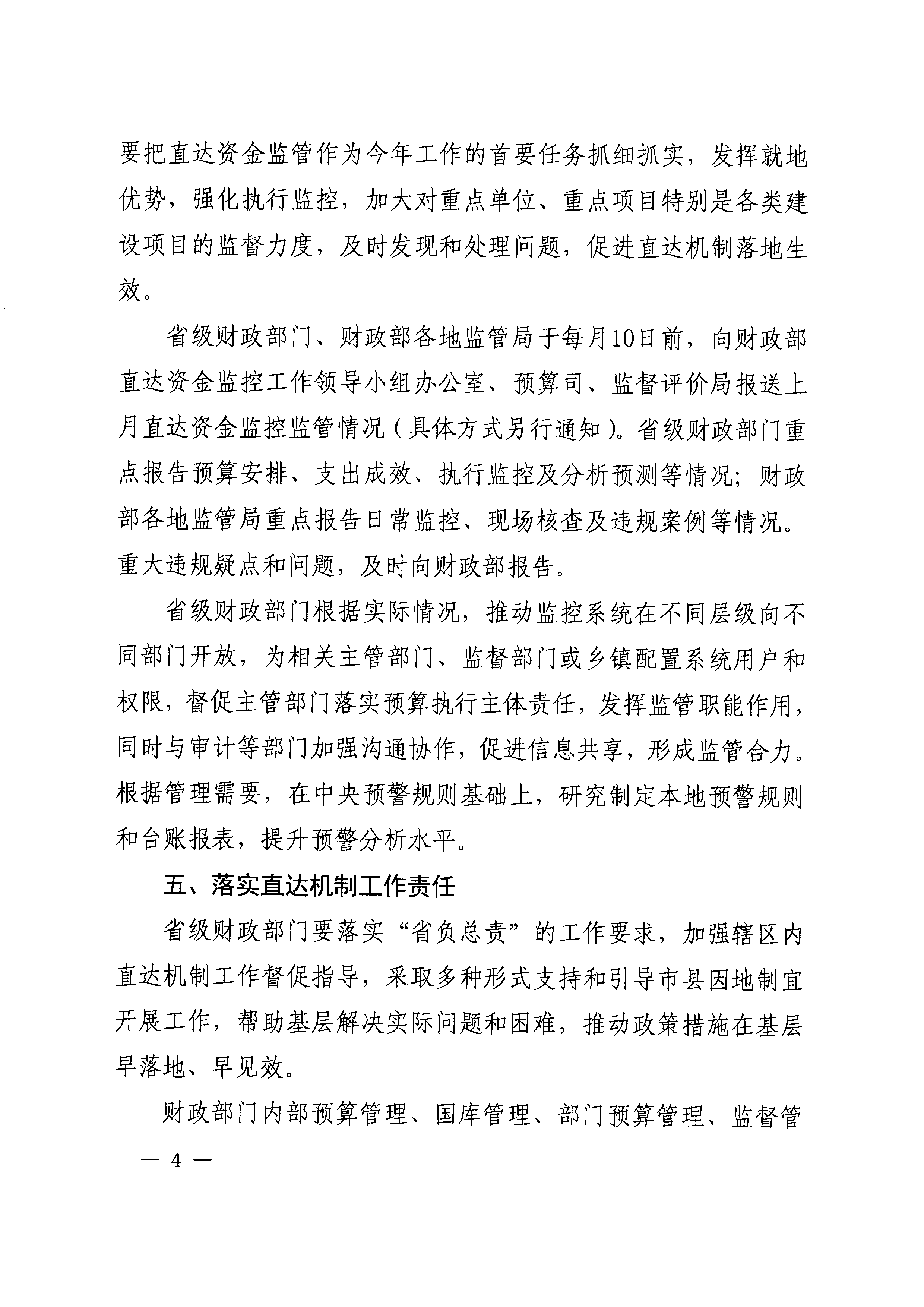 要把直达资金监管作为今年工作的首要任务抓细抓实，发挥就地优势，强化执行监控，加大对重点单位、重点项目特别是各类建设项目的监督力度，及时发现和处理问题，促进直达机制落地生效。

省级财政部门、财政部各地监管局于每月10日前，向财政部直达资金监控工作领导小组办公室、预算司、监督评价局报送上月直达资金监控监管情况（具体方式另行通知）。省级财政部门重点报告预算安排、支出成效、执行监控及分析预测等情况；财政部各地监管局重点报告日常监控、现场核查及违规案例等情况。重大违规疑点和问题，及时向财政部报告。

省级财政部门根据实际情况，推动监控系统在不同层级向不同部门开放，为相关主管部门、监督部门或乡镇配置系统用户和权限，督促主管部门落实预算执行主体责任，发挥监管职能作用，同时与审计等部门加强沟通协作，促进信息共享，形成监管合力。根据管理需要，在中央预警规则基础上，研究制定本地预警规则和台账报表，提升预警分析水平。

五、落实直达机制工作责任

省级财政部门要落实“省负总责”的工作要求，加强辖区内直达机制工作督促指导，采取多种形式支持和引导市县因地制宜开展工作，帮助基层解决实际问题和困难，推动政策措施在基层早落地、早见效。

财政部门内部预算管理、国库管理、部门预算管理、监督管

— 4 —